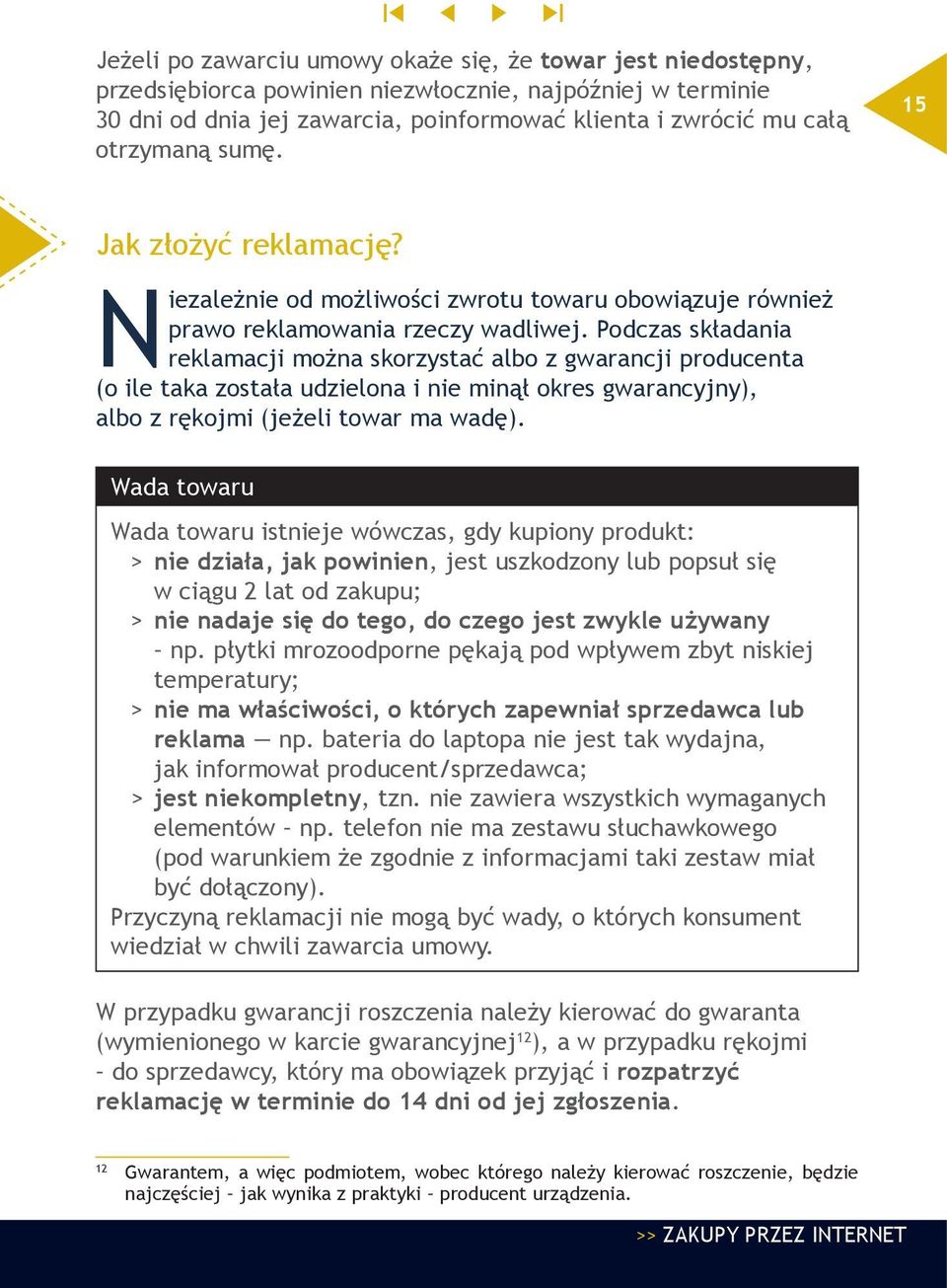 Jeżeli po zawarciu umowy okaże się, że towar jest niedostępny, przedsiębiorca powinien niezwłocznie, najpóźniej w terminie 30 dni od dnia jej zawarcia, poinformować klienta i zwrócić mu całą otrzymaną sumę.

15

Jak złożyć reklamację?

Niezależnie od możliwości zwrotu towaru obowiązuje również prawo reklamowania rzeczy wadliwej. Podczas składania reklamacji można skorzystać albo z gwarancji producenta (o ile taka została udzielona i nie minął okres gwarancyjny), albo z rękojmi (jeżeli towar ma wadę).

Wada towaru

Wada towaru istnieje wówczas, gdy kupiony produkt:
> nie działa, jak powinien, jest uszkodzony lub popsuł się w ciągu 2 lat od zakupu;
> nie nadaje się do tego, do czego jest zwykle używany – np. płytki mrozoodporne pękają pod wpływem zbyt niskiej temperatury;
> nie ma właściwości, o których zapewniał sprzedawca lub reklama — np. bateria do laptopa nie jest tak wydajna, jak informował producent/sprzedawca;
> jest niekompletny, tzn. nie zawiera wszystkich wymaganych elementów – np. telefon nie ma zestawu słuchawkowego (pod warunkiem że zgodnie z informacjami taki zestaw miał być dołączony).
Przyczyną reklamacji nie mogą być wady, o których konsument wiedział w chwili zawarcia umowy.

W przypadku gwarancji roszczenia należy kierować do gwaranta (wymienionego w karcie gwarancyjnej$^{12}$), a w przypadku rękojmi – do sprzedawcy, który ma obowiązek przyjąć i rozpatrzyć reklamację w terminie do 14 dni od jej zgłoszenia.

$^{12}$ Gwarantem, a więc podmiotem, wobec którego należy kierować roszczenie, będzie najczęściej – jak wynika z praktyki – producent urządzenia.

>> ZAKUPY PRZEZ INTERNET